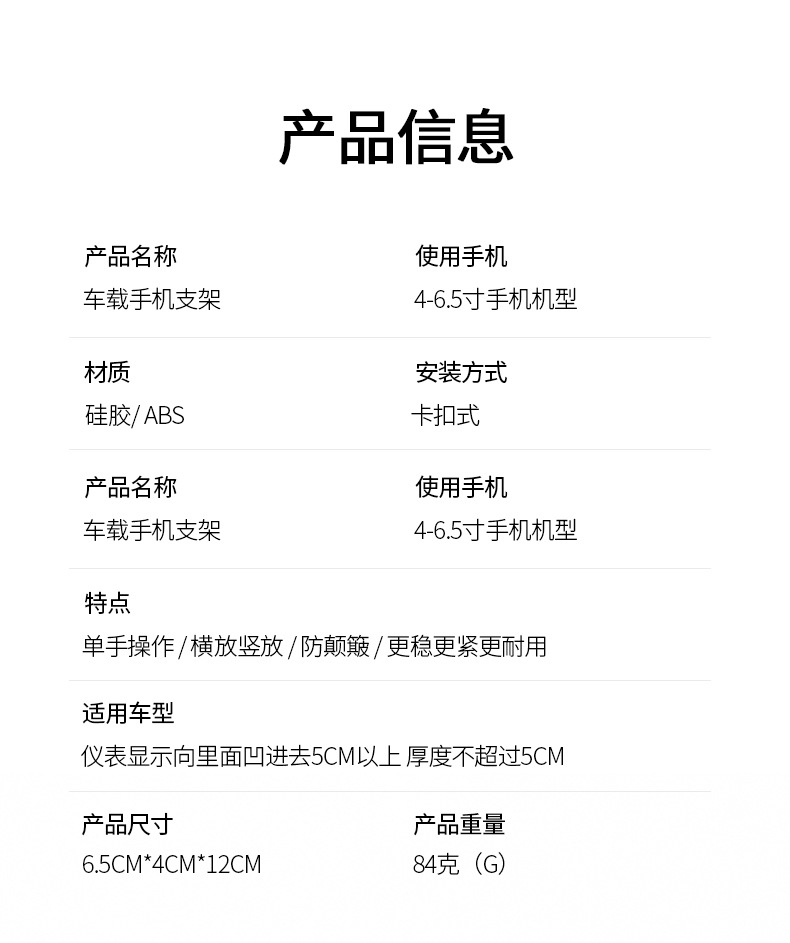 产品信息

产品名称
车载手机支架

使用手机
4-6.5寸手机机型

材质
硅胶/ABS

安装方式
卡扣式

产品名称
车载手机支架

使用手机
4-6.5寸手机机型

特点
单手操作/横放竖放/防颠簸/更稳更紧更耐用

适用车型
仪表显示向里面凹进去5CM以上 厚度不超过5CM

产品尺寸
6.5CM*4CM*12CM

产品重量
84克（G）